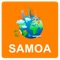 SAMOA